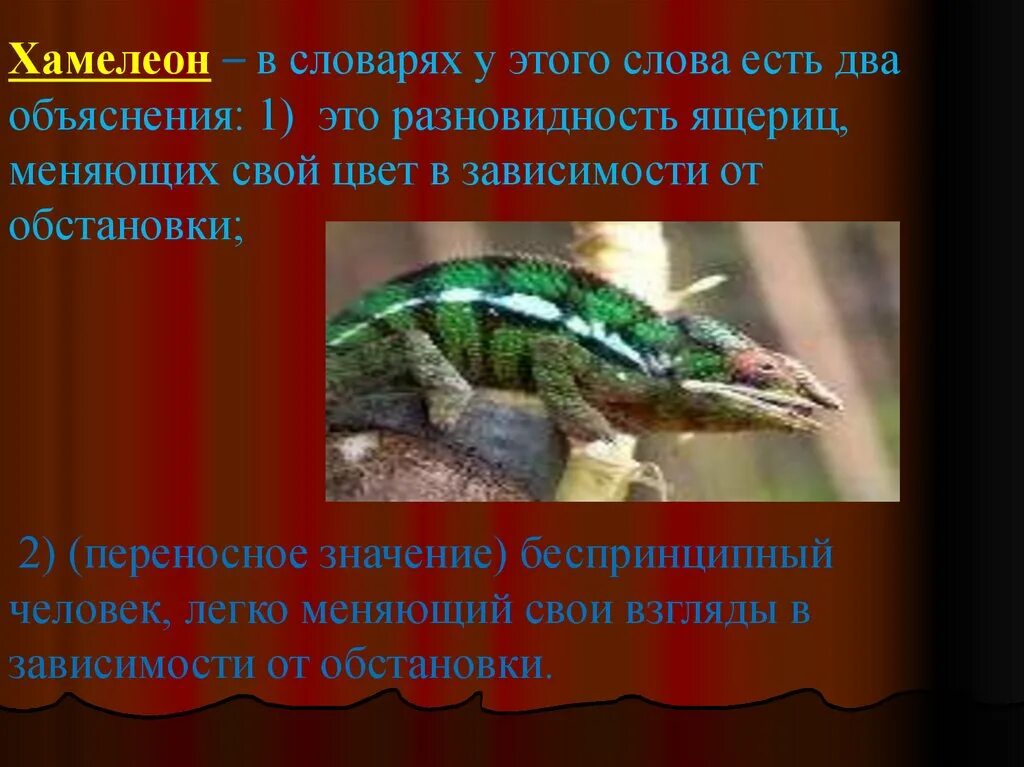 Хамелеон – в словарях у этого слова есть два объяснения: 1) это разновидность ящериц, меняющих свой цвет в зависимости от обстановки;

2) (переносное значение) беспринципный человек, легко меняющий свои взгляды в зависимости от обстановки.